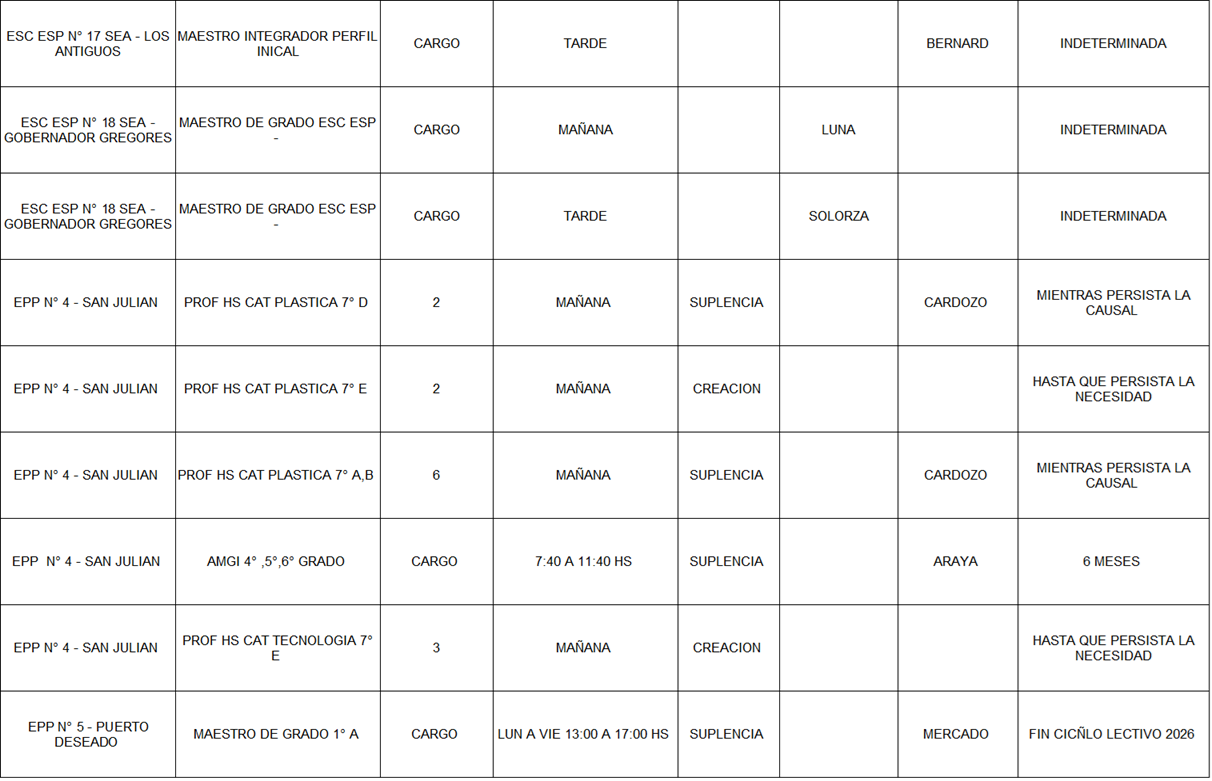 | | | | | | | | |
|---|---|---|---|---|---|---|---|
| ESC ESP N° 17 SEA - LOS ANTIGUOS | MAESTRO INTEGRADOR PERFIL INICAL | CARGO | TARDE | | | BERNARD | INDETERMINADA |
| ESC ESP N° 18 SEA - GOBERNADOR GREGORES | MAESTRO DE GRADO ESC ESP - | CARGO | MAÑANA | | LUNA | | INDETERMINADA |
| ESC ESP N° 18 SEA - GOBERNADOR GREGORES | MAESTRO DE GRADO ESC ESP - | CARGO | TARDE | | SOLORZA | | INDETERMINADA |
| EPP N° 4 - SAN JULIAN | PROF HS CAT PLASTICA 7° D | 2 | MAÑANA | SUPLENCIA | | CARDOZO | MIENTRAS PERSISTA LA CAUSAL |
| EPP N° 4 - SAN JULIAN | PROF HS CAT PLASTICA 7° E | 2 | MAÑANA | CREACION | | | HASTA QUE PERSISTA LA NECESIDAD |
| EPP N° 4 - SAN JULIAN | PROF HS CAT PLASTICA 7° A,B | 6 | MAÑANA | SUPLENCIA | | CARDOZO | MIENTRAS PERSISTA LA CAUSAL |
| EPP N° 4 - SAN JULIAN | AMGI 4° ,5°,6° GRADO | CARGO | 7:40 A 11:40 HS | SUPLENCIA | | ARAYA | 6 MESES |
| EPP N° 4 - SAN JULIAN | PROF HS CAT TECNOLOGIA 7° E | 3 | MAÑANA | CREACION | | | HASTA QUE PERSISTA LA NECESIDAD |
| EPP N° 5 - PUERTO DESEADO | MAESTRO DE GRADO 1° A | CARGO | LUN A VIE 13:00 A 17:00 HS | SUPLENCIA | | MERCADO | FIN CICÑLO LECTIVO 2026 |